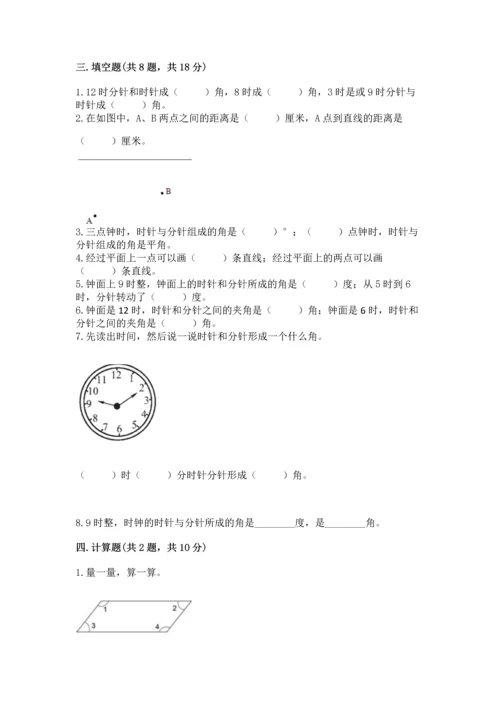 三. 填空题(共 8 题，共 18 分)

1. 12 时分针和时针成（　　）角，8 时成（　　）角，3 时是或 9 时分针与时针成（　　）角。
2. 在如图中，A、B 两点之间的距离是（　　）厘米，A 点到直线的距离是（　　）厘米。

B

A

3. 三点钟时，时针与分针组成的角是（　　）°；（　　）点钟时，时针与分针组成的角是平角。
4. 经过平面上一点可以画（　　）条直线；经过平面上的两点可以画（　　）条直线。
5. 钟面上 9 时整，钟面上的时针和分针所成的角是（　　）度；从 5 时到 6 时，分针转动了（　　）度。
6. 钟面是 12 时，时针和分针之间的夹角是（　　）角；钟面是 6 时，时针和分针之间的夹角是（　　）角。
7. 先读出时间，然后说一说时针和分针形成一个什么角。

12 1 2 3 4 5 6 7 8 9 10 11

（　　）时（　　）分时针分针形成（　　）角。

8. 9 时整，时钟的时针与分针所成的角是________度，是________角。

四. 计算题(共 2 题，共 10 分)

1. 量一量，算一算。

1 2 3 4